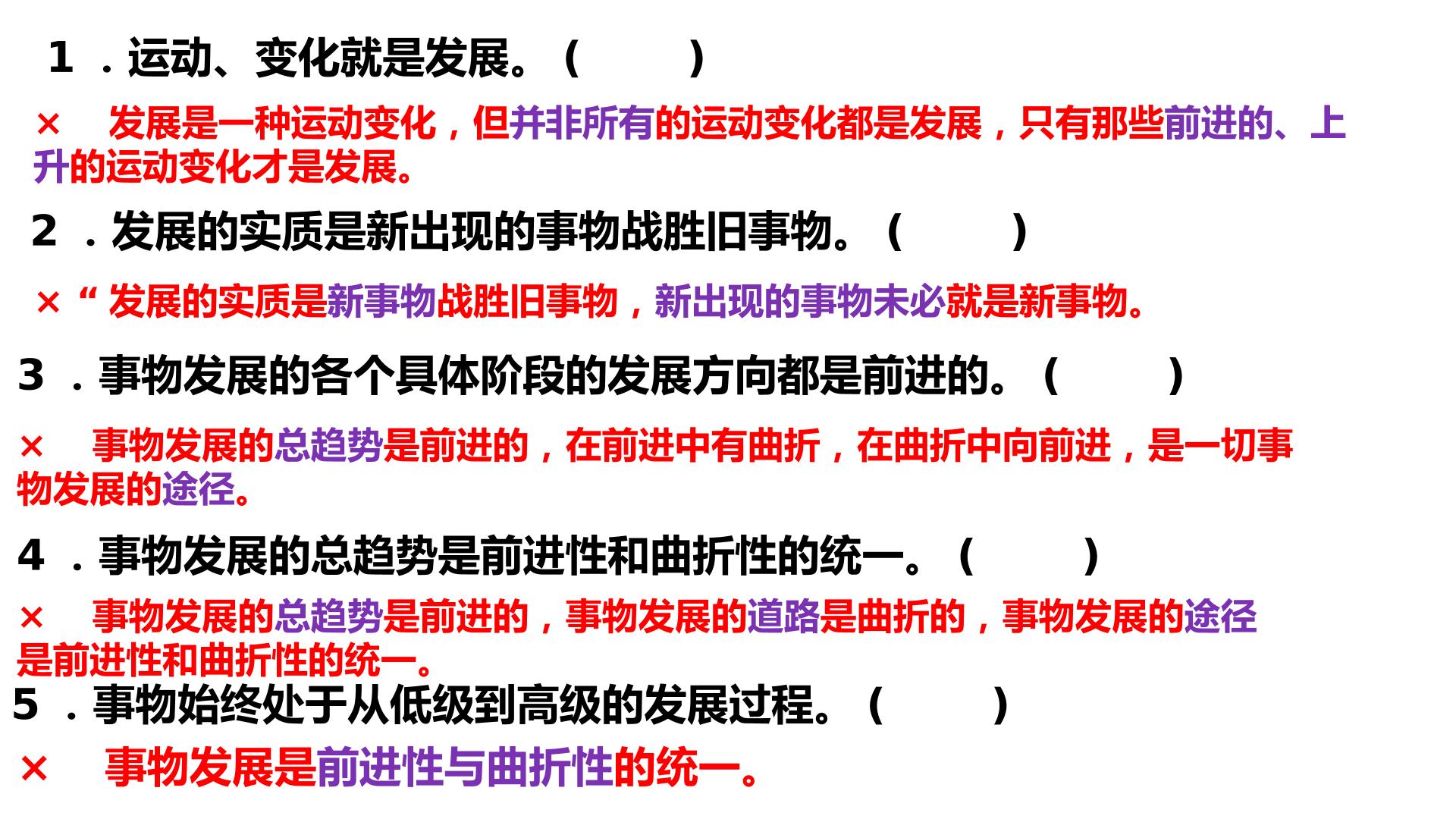 1．运动、变化就是发展。（ ）

× 发展是一种运动变化，但并非所有的运动变化都是发展，只有那些前进的、上升的运动变化才是发展。

2．发展的实质是新出现的事物战胜旧事物。（ ）

×“发展的实质是新事物战胜旧事物，新出现的事物未必就是新事物。

3．事物发展的各个具体阶段的发展方向都是前进的。（ ）

× 事物发展的总趋势是前进的，在前进中有曲折，在曲折中向前进，是一切事物发展的途径。

4．事物发展的总趋势是前进性和曲折性的统一。（ ）

× 事物发展的总趋势是前进的，事物发展的道路是曲折的，事物发展的途径是前进性和曲折性的统一。

5．事物始终处于从低级到高级的发展过程。（ ）

× 事物发展是前进性与曲折性的统一。